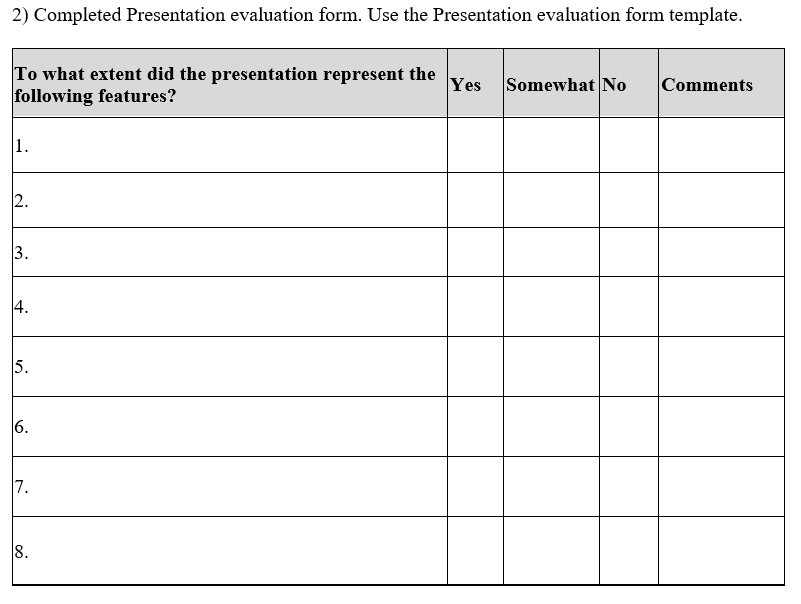 2) Completed Presentation evaluation form. Use the Presentation evaluation form template.

| To what extent did the presentation represent the following features? | Yes | Somewhat | No | Comments |
|---|---|---|---|---|
| 1. | | | | |
| 2. | | | | |
| 3. | | | | |
| 4. | | | | |
| 5. | | | | |
| 6. | | | | |
| 7. | | | | |
| 8. | | | | |